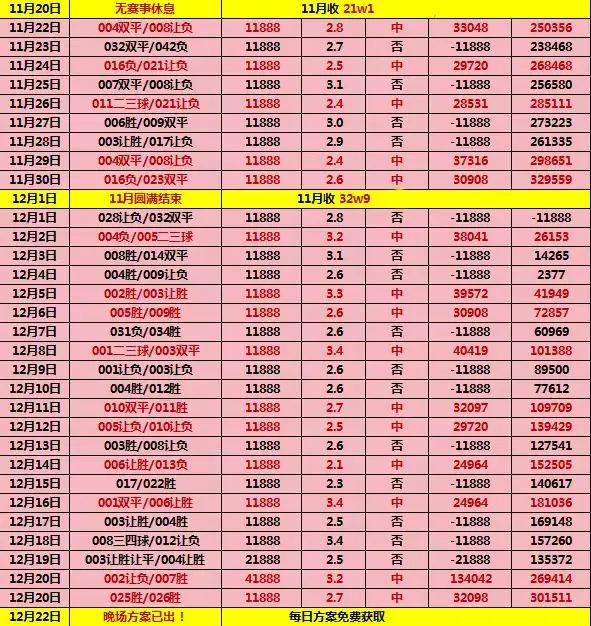 | 11月20日 | 无赛事休息 | 11月收 21w1 | | | | |
|---|---|---|---|---|---|---|
| 11月22日 | 004双平/008让负 | 11888 | 2.8 | 中 | 33048 | 250356 |
| 11月23日 | 032双平/042负 | 11888 | 2.7 | 否 | -11888 | 238468 |
| 11月24日 | 016负/021让负 | 11888 | 2.5 | 中 | 29720 | 268468 |
| 11月25日 | 007双平/008让负 | 11888 | 3.1 | 否 | -11888 | 256580 |
| 11月26日 | 011二三球/021让负 | 11888 | 2.4 | 中 | 28531 | 285111 |
| 11月27日 | 006胜/009双平 | 11888 | 3.0 | 否 | -11888 | 273223 |
| 11月28日 | 003让胜/017让负 | 11888 | 2.9 | 否 | -11888 | 261335 |
| 11月29日 | 004双平/008让负 | 11888 | 2.4 | 中 | 37316 | 298651 |
| 11月30日 | 016负/023双平 | 11888 | 2.6 | 中 | 30908 | 329559 |
| 12月1日 | 11月圆满结束 | 11月收 32w9 | | | | |
| 12月1日 | 028让负/032双平 | 11888 | 2.8 | 否 | -11888 | -11888 |
| 12月2日 | 004负/005二三球 | 11888 | 3.2 | 中 | 38041 | 26153 |
| 12月3日 | 008胜/014双平 | 11888 | 3.1 | 否 | -11888 | 14265 |
| 12月4日 | 004胜/009让负 | 11888 | 2.6 | 否 | -11888 | 2377 |
| 12月5日 | 002胜/003让胜 | 11888 | 3.3 | 中 | 39572 | 41949 |
| 12月6日 | 005胜/009胜 | 11888 | 2.6 | 中 | 30908 | 72857 |
| 12月7日 | 031负/034胜 | 11888 | 2.6 | 否 | -11888 | 60969 |
| 12月8日 | 001二三球/003双平 | 11888 | 3.4 | 中 | 40419 | 101388 |
| 12月9日 | 001让负/003让负 | 11888 | 2.6 | 否 | -11888 | 89500 |
| 12月10日 | 004胜/012胜 | 11888 | 2.6 | 否 | -11888 | 77612 |
| 12月11日 | 010双平/011胜 | 11888 | 2.7 | 中 | 32097 | 109709 |
| 12月12日 | 005让负/010让负 | 11888 | 2.5 | 中 | 29720 | 139429 |
| 12月13日 | 003胜/008让负 | 11888 | 2.6 | 否 | -11888 | 127541 |
| 12月14日 | 006让胜/013负 | 11888 | 2.1 | 中 | 24964 | 152505 |
| 12月15日 | 017/022胜 | 11888 | 2.3 | 否 | -11888 | 140617 |
| 12月16日 | 001双平/006让胜 | 11888 | 3.4 | 中 | 24964 | 181036 |
| 12月17日 | 003让胜/004胜 | 11888 | 2.5 | 否 | -11888 | 169148 |
| 12月18日 | 008三四球/012让负 | 11888 | 3.4 | 否 | -11888 | 157260 |
| 12月19日 | 003让胜让平/004让胜 | 21888 | 2.5 | 否 | -21888 | 135372 |
| 12月20日 | 002让负/007胜 | 41888 | 3.2 | 中 | 134042 | 269414 |
| 12月20日 | 025胜/026胜 | 11888 | 2.7 | 中 | 32098 | 301511 |
| 12月22日 | 晚场方案已出！ | 每日方案免费获取 | | | | |